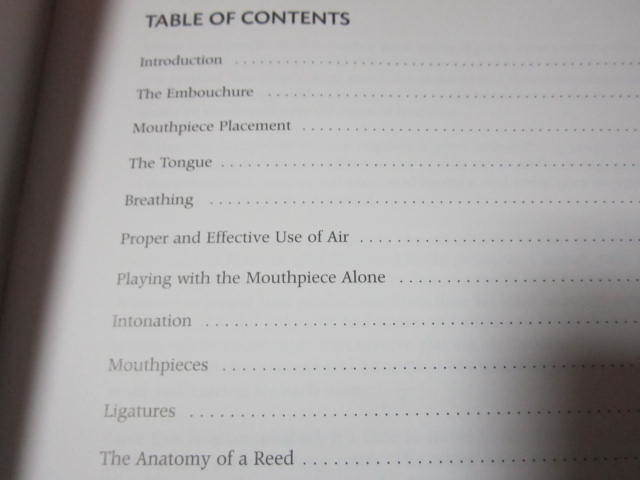 TABLE OF CONTENTS

Introduction

The Embouchure

Mouthpiece Placement

The Tongue

Breathing

Proper and Effective Use of Air

Playing with the Mouthpiece Alone

Intonation

Mouthpieces

Ligatures

The Anatomy of a Reed